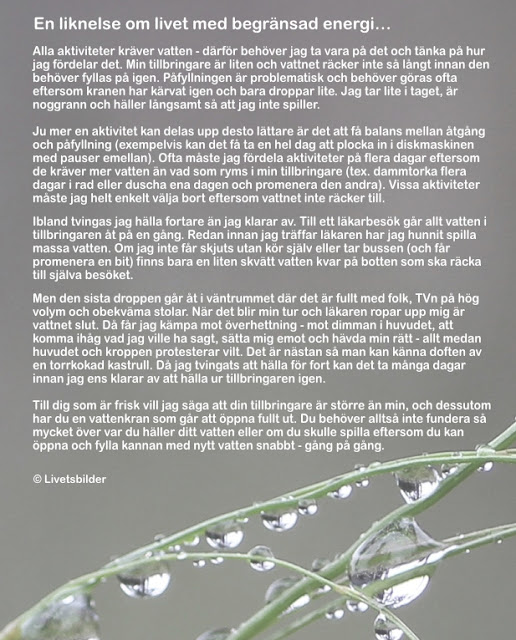 En liknelse om livet med begränsad energi...

Alla aktiviteter kräver vatten - därför behöver jag ta vara på det och tänka på hur jag fördelar det. Min tillbringare är liten och vattnet räcker inte så långt innan den behöver fyllas på igen. Påfyllningen är problematisk och behöver göras ofta eftersom kranen har kärvat igen och bara droppar lite. Jag tar lite i taget, är noggrann och häller långsamt så att jag inte spiller.

Ju mer en aktivitet kan delas upp desto lättare är det att få balans mellan åtgång och påfyllning (exempelvis kan det få ta en hel dag att plocka in i diskmaskinen med pauser emellan). Ofta måste jag fördela aktiviteter på flera dagar eftersom de kräver mer vatten än vad som ryms i min tillbringare (tex. dammtorka flera dagar i rad eller duscha ena dagen och promenera den andra). Vissa aktiviteter måste jag helt enkelt välja bort eftersom vattnet inte räcker till.

Ibland tvingas jag hälla fortare än jag klarar av. Till ett läkarbesök går allt vatten i tillbringaren åt på en gång. Redan innan jag träffar läkaren har jag hunnit spilla massa vatten. Om jag inte får skjuts utan kör själv eller tar bussen (och får promenera en bit) finns bara en liten skvätt vatten kvar på botten som ska räcka till själva besöket.

Men den sista droppen går åt i väntrummet där det är fullt med folk, TVn på hög volym och obekväma stolar. När det blir min tur och läkaren ropar upp mig är vattnet slut. Då får jag kämpa mot överhettning - mot dimman i huvudet, att komma ihåg vad jag ville ha sagt, sätta mig emot och hävda min rätt - allt medan huvudet och kroppen protesterar vilt. Det är nästan så man kan känna doften av en torrkokad kastrull. Då jag tvingats att hälla för fort kan det ta många dagar innan jag ens klarar av att hälla ur tillbringaren igen.

Till dig som är frisk vill jag säga att din tillbringare är större än min, och dessutom har du en vattenkran som går att öppna fullt ut. Du behöver alltså inte fundera så mycket över var du häller ditt vatten eller om du skulle spilla eftersom du kan öppna och fylla kannan med nytt vatten snabbt - gång på gång.

© Livetsbilder